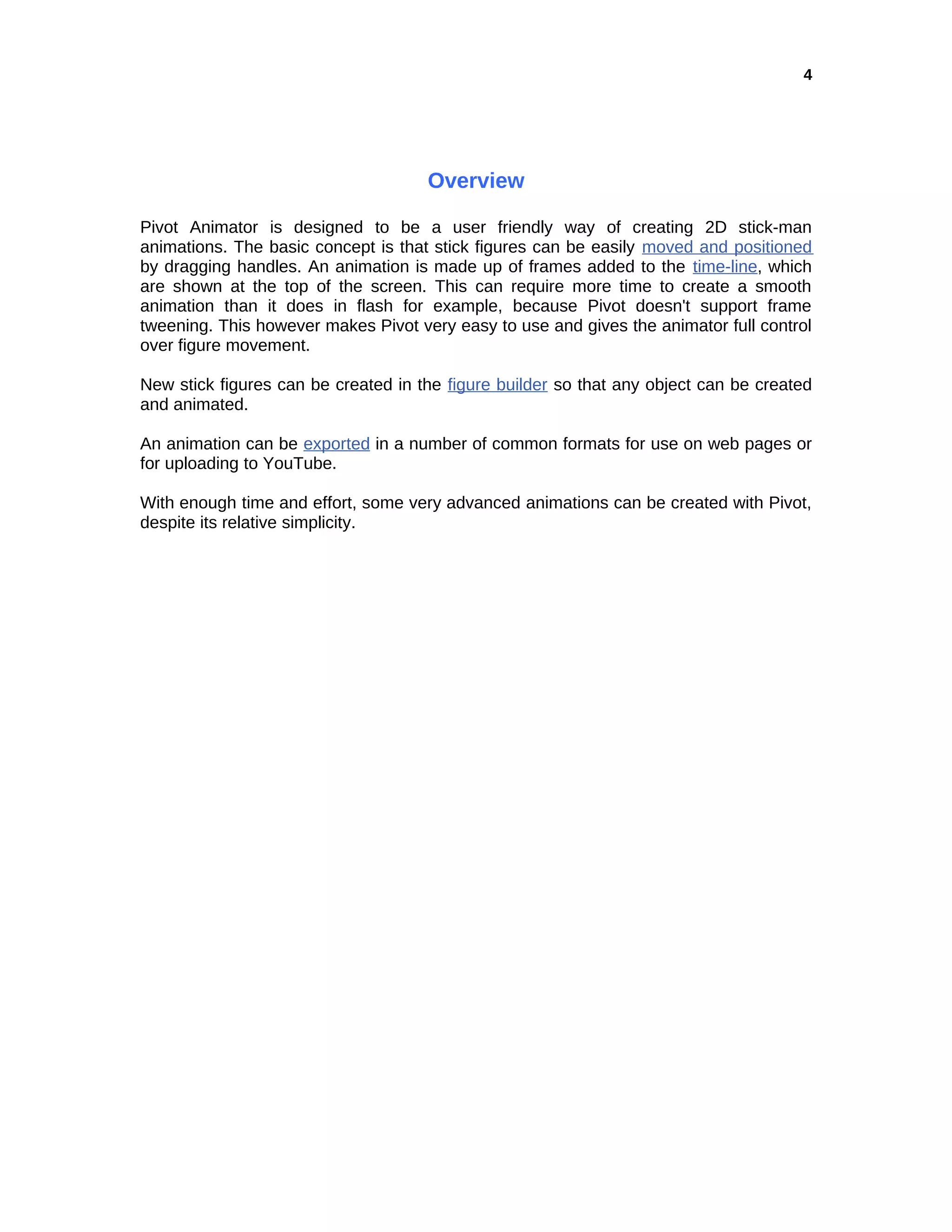 4

Overview

Pivot Animator is designed to be a user friendly way of creating 2D stick-man animations. The basic concept is that stick figures can be easily moved and positioned by dragging handles. An animation is made up of frames added to the time-line, which are shown at the top of the screen. This can require more time to create a smooth animation than it does in flash for example, because Pivot doesn't support frame tweening. This however makes Pivot very easy to use and gives the animator full control over figure movement.

New stick figures can be created in the figure builder so that any object can be created and animated.

An animation can be exported in a number of common formats for use on web pages or for uploading to YouTube.

With enough time and effort, some very advanced animations can be created with Pivot, despite its relative simplicity.